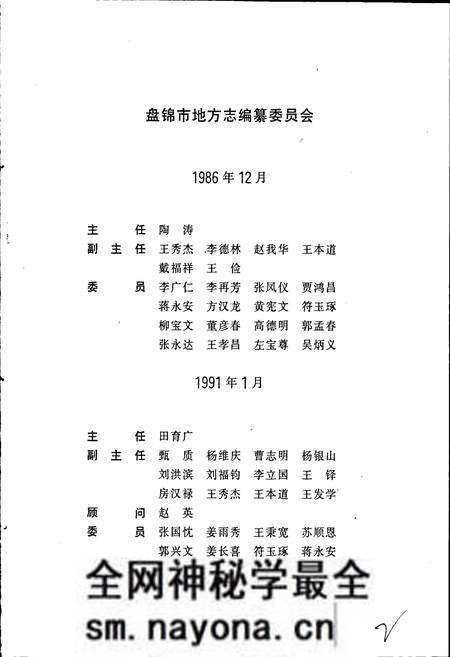 盘锦市地方志编纂委员会

1986年12月

主　　任　陶　涛
副 主 任　王秀杰　李德林　赵我华　王本道
　　　　　戴福祥　王　俭
委　　员　李广仁　李再芳　张凤仪　贾鸿昌
　　　　　蒋永安　方汉龙　黄宪文　符玉琢
　　　　　柳宝文　董彦春　高德明　郭孟春
　　　　　张永达　王孝昌　左宝尊　吴炳义

1991年1月

主　　任　田育广
副 主 任　甄　质　杨维庆　曹志明　杨银山
　　　　　刘洪滨　刘福钧　李立国　王　铎
　　　　　房汉禄　王秀杰　王本道　王发学
顾　　问　赵　英
委　　员　张国忱　姜雨秀　王秉宽　苏顺恩
　　　　　郭兴文　姜长喜　符玉琢　蒋永安

全网神秘学最全
sm.nayona.cn